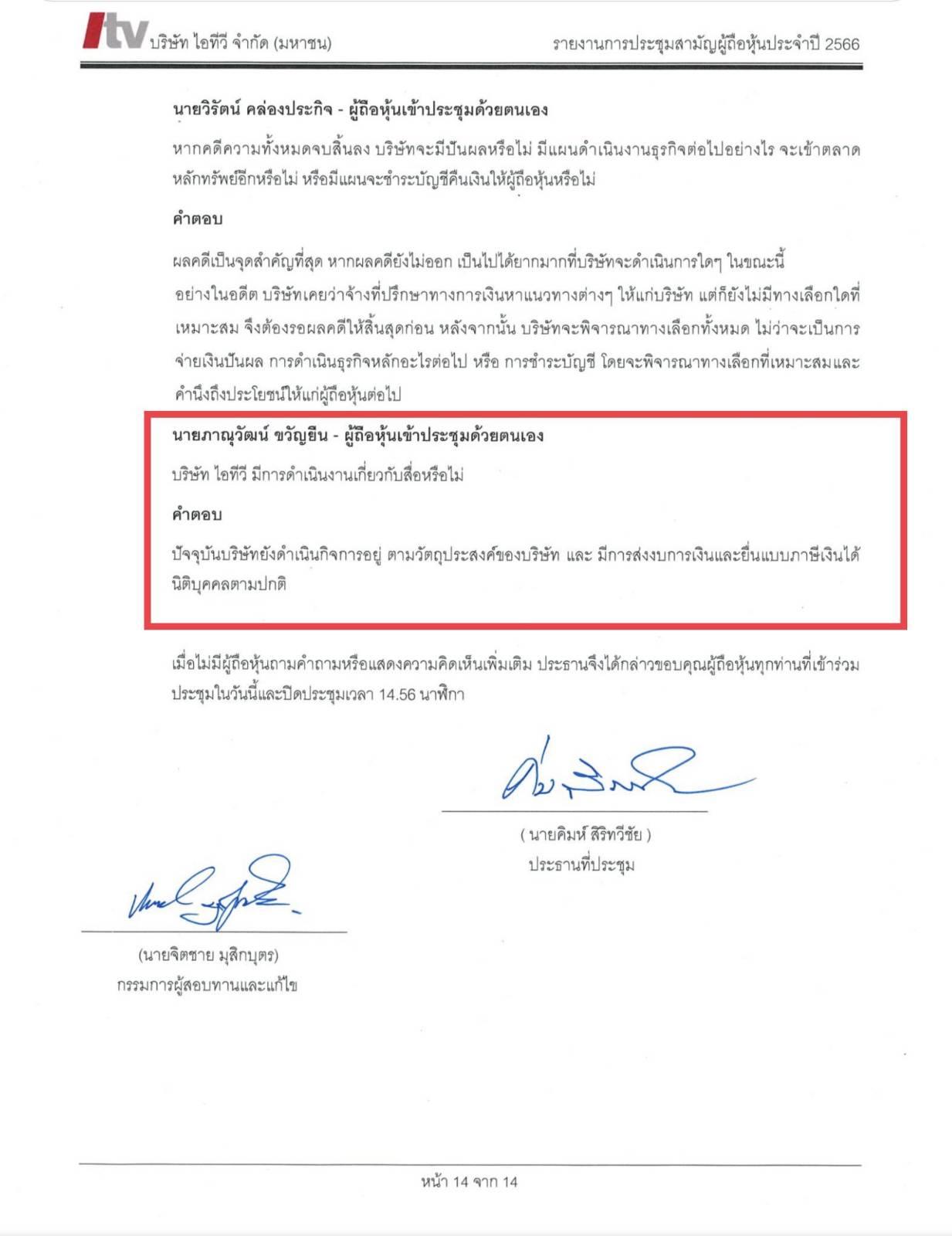 itv บริษัท ไอทีวี จำกัด (มหาชน)

รายงานการประชุมสามัญผู้ถือหุ้นประจำปี 2566

นายวิรัตน์ คล่องประกิจ - ผู้ถือหุ้นเข้าประชุมด้วยตนเอง

หากคดีความทั้งหมดจบสิ้นลง บริษัทจะมีปันผลหรือไม่ มีแผนดำเนินงานธุรกิจต่อไปอย่างไร จะเข้าตลาดหลักทรัพย์อีกหรือไม่ หรือมีแผนจะชำระบัญชีคืนเงินให้ผู้ถือหุ้นหรือไม่

คำตอบ

ผลคดีเป็นจุดสำคัญที่สุด หากผลคดียังไม่ออก เป็นไปได้ยากมากที่บริษัทจะดำเนินการใดๆ ในขณะนี้ อย่างในอดีต บริษัทเคยว่าจ้างที่ปรึกษาทางการเงินหาแนวทางต่างๆ ให้แก่บริษัท แต่ก็ยังไม่มีทางเลือกใดที่เหมาะสม จึงต้องรอผลคดีให้สิ้นสุดก่อน หลังจากนั้น บริษัทจะพิจารณาทางเลือกทั้งหมด ไม่ว่าจะเป็นการจ่ายเงินปันผล การดำเนินธุรกิจหลักอะไรต่อไป หรือ การชำระบัญชี โดยจะพิจารณาทางเลือกที่เหมาะสมและคำนึงถึงประโยชน์ให้แก่ผู้ถือหุ้นต่อไป

นายภาณุวัฒน์ ขวัญยืน - ผู้ถือหุ้นเข้าประชุมด้วยตนเอง

บริษัท ไอทีวี มีการดำเนินงานเกี่ยวกับสื่อหรือไม่

คำตอบ

ปัจจุบันบริษัทยังดำเนินกิจการอยู่ ตามวัตถุประสงค์ของบริษัท และ มีการส่งงบการเงินและยื่นแบบภาษีเงินได้นิติบุคคลตามปกติ

เมื่อไม่มีผู้ถือหุ้นถามคำถามหรือแสดงความคิดเห็นเพิ่มเติม ประธานจึงได้กล่าวขอบคุณผู้ถือหุ้นทุกท่านที่เข้าร่วมประชุมในวันนี้และปิดประชุมเวลา 14.56 นาฬิกา

( นายคิมห์ สิริทวีชัย )
ประธานที่ประชุม

(นายจิตชาย มุสิกบุตร)
กรรมการผู้สอบทานและแก้ไข

หน้า 14 จาก 14